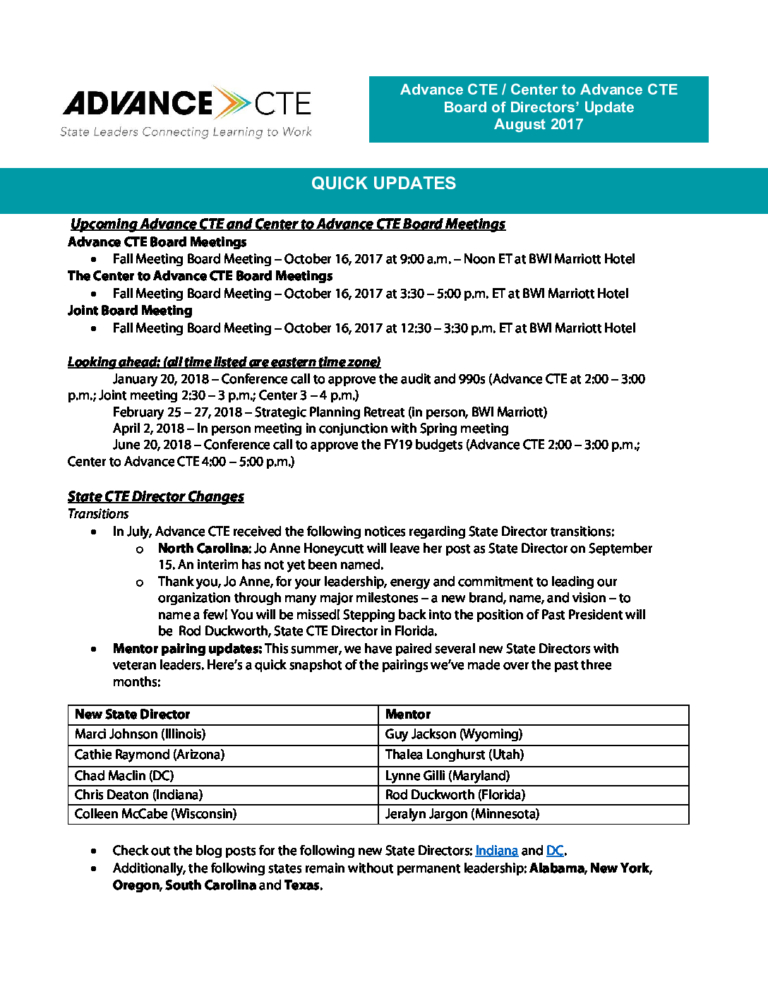 ADVANCE CTE
State Leaders Connecting Learning to Work

Advance CTE / Center to Advance CTE
Board of Directors' Update
August 2017

QUICK UPDATES

Upcoming Advance CTE and Center to Advance CTE Board Meetings
Advance CTE Board Meetings
• Fall Meeting Board Meeting – October 16, 2017 at 9:00 a.m. – Noon ET at BWI Marriott Hotel
The Center to Advance CTE Board Meetings
• Fall Meeting Board Meeting – October 16, 2017 at 3:30 – 5:00 p.m. ET at BWI Marriott Hotel
Joint Board Meeting
• Fall Meeting Board Meeting – October 16, 2017 at 12:30 – 3:30 p.m. ET at BWI Marriott Hotel

Looking ahead: (all time listed are eastern time zone)
January 20, 2018 – Conference call to approve the audit and 990s (Advance CTE at 2:00 – 3:00 p.m.; Joint meeting 2:30 – 3 p.m.; Center 3 – 4 p.m.)
February 25 – 27, 2018 – Strategic Planning Retreat (in person, BWI Marriott)
April 2, 2018 – In person meeting in conjunction with Spring meeting
June 20, 2018 – Conference call to approve the FY19 budgets (Advance CTE 2:00 – 3:00 p.m.; Center to Advance CTE 4:00 – 5:00 p.m.)

State CTE Director Changes
Transitions
• In July, Advance CTE received the following notices regarding State Director transitions:
 o North Carolina: Jo Anne Honeycutt will leave her post as State Director on September 15. An interim has not yet been named.
 o Thank you, Jo Anne, for your leadership, energy and commitment to leading our organization through many major milestones – a new brand, name, and vision – to name a few! You will be missed! Stepping back into the position of Past President will be Rod Duckworth, State CTE Director in Florida.
• Mentor pairing updates: This summer, we have paired several new State Directors with veteran leaders. Here's a quick snapshot of the pairings we've made over the past three months:

| New State Director | Mentor |
|---|---|
| Marci Johnson (Illinois) | Guy Jackson (Wyoming) |
| Cathie Raymond (Arizona) | Thalea Longhurst (Utah) |
| Chad Maclin (DC) | Lynne Gilli (Maryland) |
| Chris Deaton (Indiana) | Rod Duckworth (Florida) |
| Colleen McCabe (Wisconsin) | Jeralyn Jargon (Minnesota) |

• Check out the blog posts for the following new State Directors: Indiana and DC.
• Additionally, the following states remain without permanent leadership: Alabama, New York, Oregon, South Carolina and Texas.